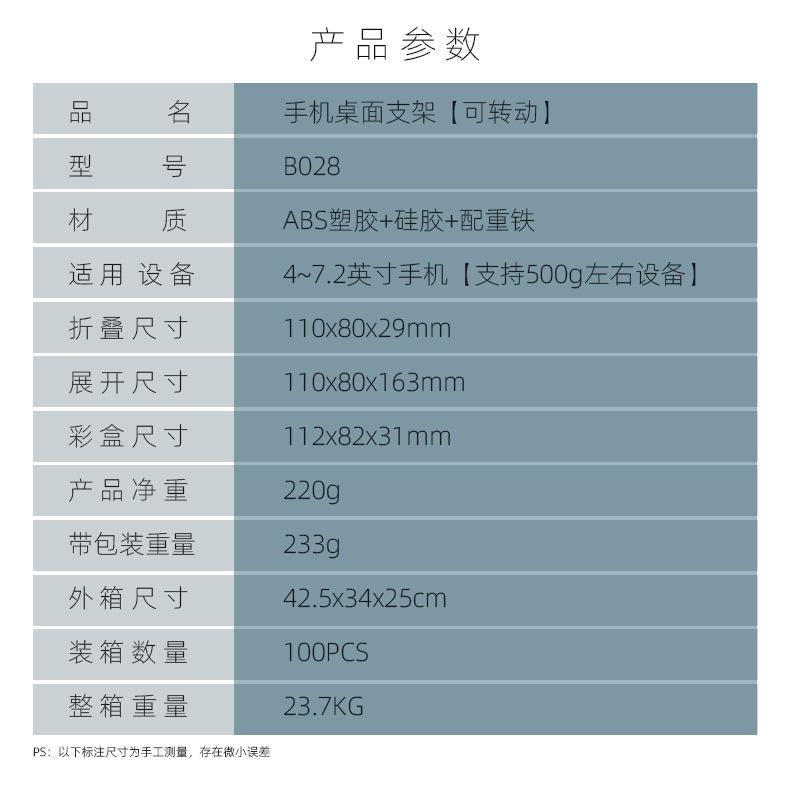 产品参数

| 品名 | 手机桌面支架【可转动】 |
|---|---|
| 型号 | B028 |
| 材质 | ABS塑胶+硅胶+配重铁 |
| 适用设备 | 4~7.2英寸手机【支持500g左右设备】 |
| 折叠尺寸 | 110x80x29mm |
| 展开尺寸 | 110x80x163mm |
| 彩盒尺寸 | 112x82x31mm |
| 产品净重 | 220g |
| 带包装重量 | 233g |
| 外箱尺寸 | 42.5x34x25cm |
| 装箱数量 | 100PCS |
| 整箱重量 | 23.7KG |

PS：以下标注尺寸为手工测量，存在微小误差